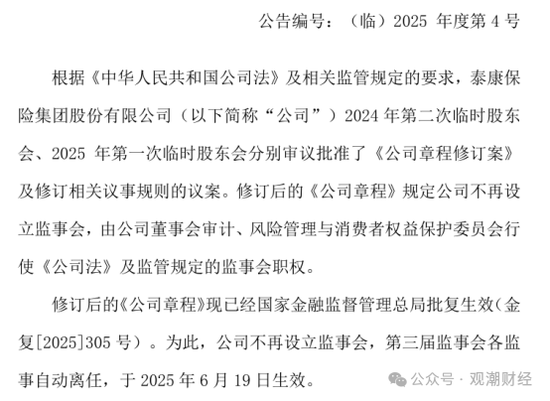 公告编号：（临）2025 年度第 4 号

根据《中华人民共和国公司法》及相关监管规定的要求，泰康保险集团股份有限公司（以下简称“公司”）2024 年第二次临时股东会、2025 年第一次临时股东会分别审议批准了《公司章程修订案》及修订相关议事规则的议案。修订后的《公司章程》规定公司不再设立监事会，由公司董事会审计、风险管理与消费者权益保护委员会行使《公司法》及监管规定的监事会职权。

修订后的《公司章程》现已经国家金融监督管理总局批复生效（金复[2025]305 号）。为此，公司不再设立监事会，第三届监事会各监事自动离任，于 2025 年 6 月 19 日生效。

公众号 · 观潮财经